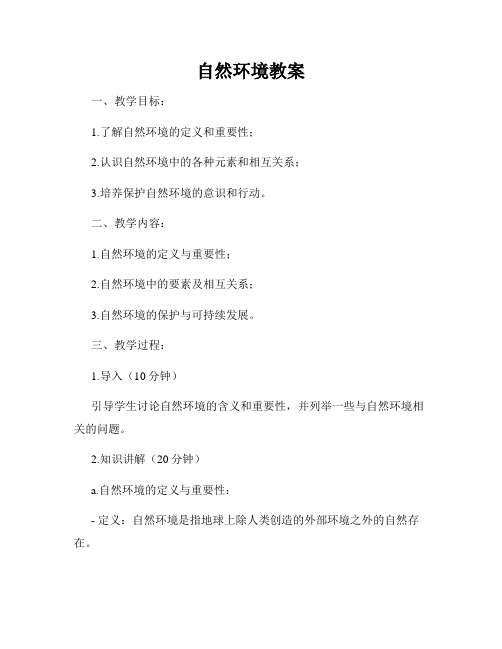 自然环境教案

一、教学目标：

1.了解自然环境的定义和重要性；

2.认识自然环境中的各种元素和相互关系；

3.培养保护自然环境的意识和行动。

二、教学内容：

1.自然环境的定义与重要性；

2.自然环境中的要素及相互关系；

3.自然环境的保护与可持续发展。

三、教学过程：

1.导入（10分钟）

引导学生讨论自然环境的含义和重要性，并列举一些与自然环境相关的问题。

2.知识讲解（20分钟）

a.自然环境的定义与重要性：

- 定义：自然环境是指地球上除人类创造的外部环境之外的自然存在。